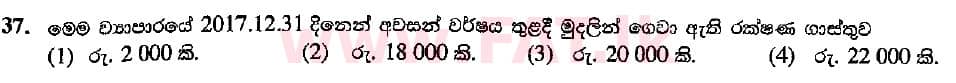 37. මෙම ව්‍යාපාරයේ 2017.12.31 දිනෙන් අවසන් වර්ෂය තුළදී මුදලින් ගෙවා ඇති රක්ෂණ ගාස්තුව

(1) රු. 2 000 කි. (2) රු. 18 000 කි. (3) රු. 20 000 කි. (4) රු. 22 000 කි.